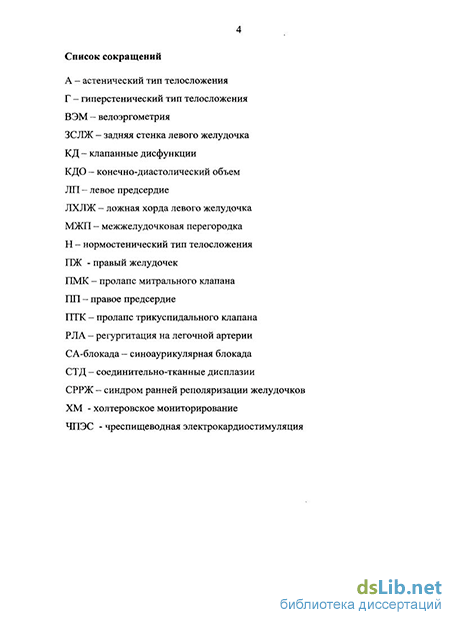 4

Список сокращений

А – астенический тип телосложения

Г – гиперстенический тип телосложения

ВЭМ – велоэргометрия

ЗСЛЖ – задняя стенка левого желудочка

КД – клапанные дисфункции

КДО – конечно-диастолический объем

ЛП – левое предсердие

ЛХЛЖ – ложная хорда левого желудочка

МЖП – межжелудочковая перегородка

Н – нормостенический тип телосложения

ПЖ - правый желудочек

ПМК – пролапс митрального клапана

ПП – правое предсердие

ПТК – пролапс трикуспидального клапана

РЛА – регургитация на легочной артерии

СА-блокада – синоаурикулярная блокада

СТД – соединительно-тканные дисплазии

СРРЖ – синдром ранней реполяризации желудочков

ХМ - холтеровское мониторирование

ЧПЭС - чреспищеводная электрокардиостимуляция

dsLib.net
библиотека диссертаций